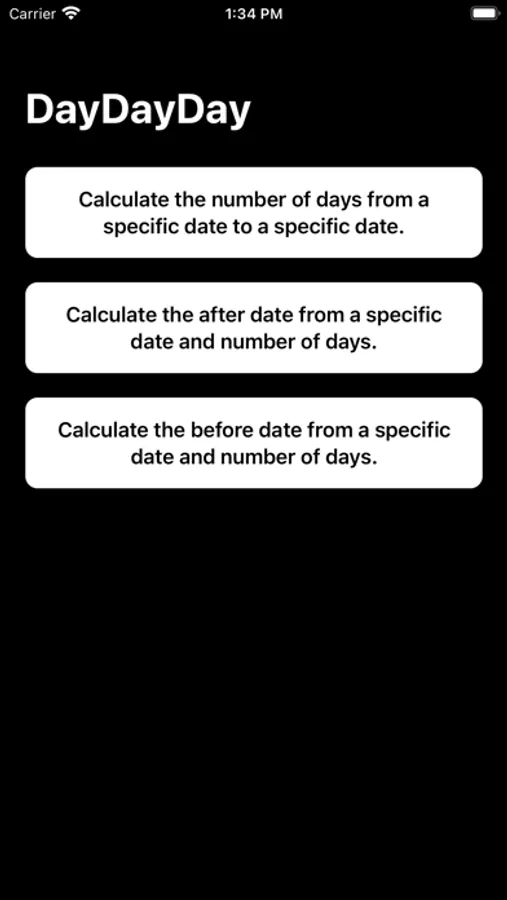 Carrier 1:34 PM

DayDayDay

Calculate the number of days from a specific date to a specific date.

Calculate the after date from a specific date and number of days.

Calculate the before date from a specific date and number of days.